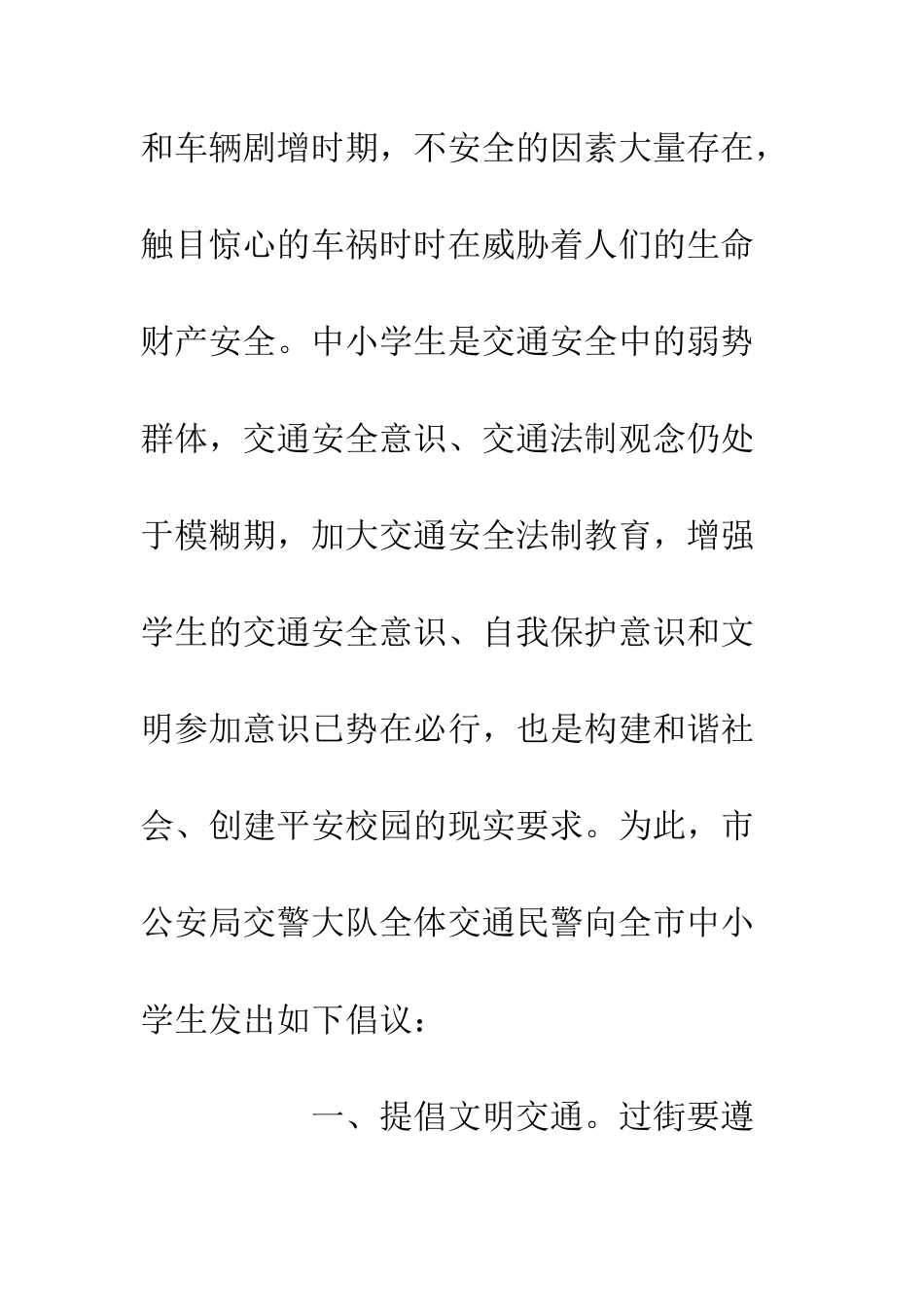 和车辆剧增时期，不安全的因素大量存在，触目惊心的车祸时时在威胁着人们的生命财产安全。中小学生是交通安全中的弱势群体，交通安全意识、交通法制观念仍处于模糊期，加大交通安全法制教育，增强学生的交通安全意识、自我保护意识和文明参加意识已势在必行，也是构建和谐社会、创建平安校园的现实要求。为此，市公安局交警大队全体交通民警向全市中小学生发出如下倡议：

一、提倡文明交通。过街要遵